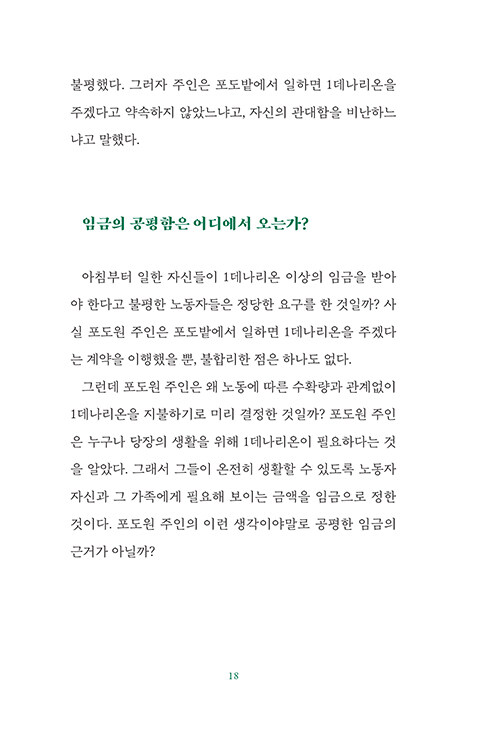 불평했다. 그러자 주인은 포도밭에서 일하면 1데나리온을 주겠다고 약속하지 않았느냐고, 자신의 관대함을 비난하느냐고 말했다.

임금의 공평함은 어디에서 오는가?

아침부터 일한 자신들이 1데나리온 이상의 임금을 받아야 한다고 불평한 노동자들은 정당한 요구를 한 것일까? 사실 포도원 주인은 포도밭에서 일하면 1데나리온을 주겠다는 계약을 이행했을 뿐, 불합리한 점은 하나도 없다.

그런데 포도원 주인은 왜 노동에 따른 수확량과 관계없이 1데나리온을 지불하기로 미리 결정한 것일까? 포도원 주인은 누구나 당장의 생활을 위해 1데나리온이 필요하다는 것을 알았다. 그래서 그들이 온전히 생활할 수 있도록 노동자 자신과 그 가족에게 필요해 보이는 금액을 임금으로 정한 것이다. 포도원 주인의 이런 생각이야말로 공평한 임금의 근거가 아닐까?

18